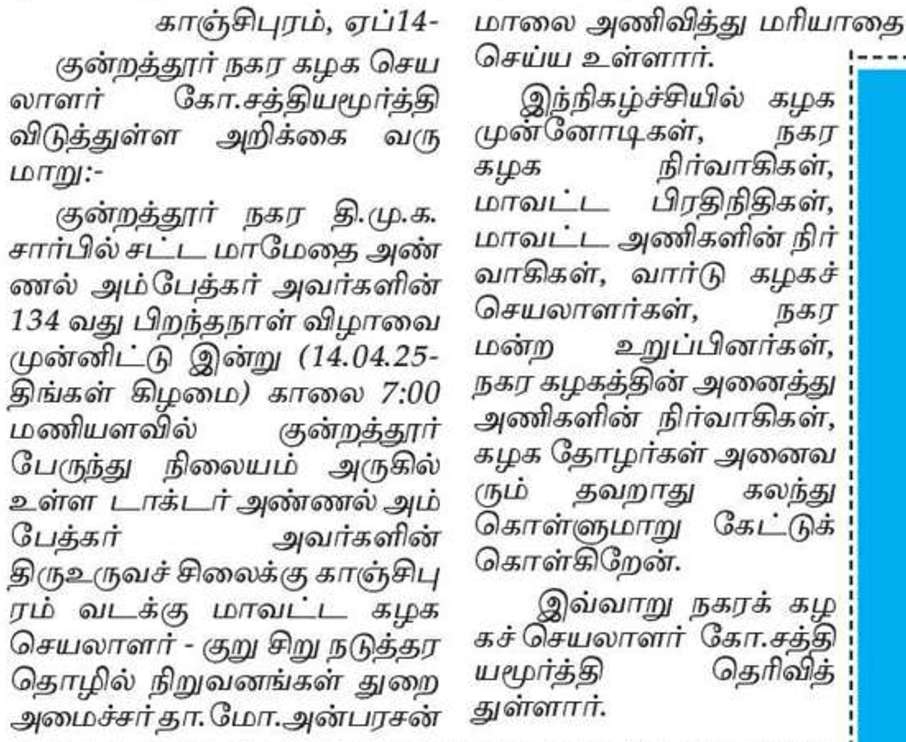 காஞ்சிபுரம், ஏப்14-

குன்றத்தூர் நகர கழக செயலாளர் கோ.சத்தியமூர்த்தி விடுத்துள்ள அறிக்கை வருமாறு:-

குன்றத்தூர் நகர தி.மு.க. சார்பில் சட்ட மாமேதை அண்ணல் அம்பேத்கர் அவர்களின் 134 வது பிறந்தநாள் விழாவை முன்னிட்டு இன்று (14.04.25-திங்கள் கிழமை) காலை 7:00 மணியளவில் குன்றத்தூர் பேருந்து நிலையம் அருகில் உள்ள டாக்டர் அண்ணல் அம்பேத்கர் அவர்களின் திருஉருவச் சிலைக்கு காஞ்சிபுரம் வடக்கு மாவட்ட கழக செயலாளர் - குறு சிறு நடுத்தர தொழில் நிறுவனங்கள் துறை அமைச்சர் தா.மோ.அன்பரசன் மாலை அணிவித்து மரியாதை செய்ய உள்ளார்.

இந்நிகழ்ச்சியில் கழக முன்னோடிகள், நகர கழக நிர்வாகிகள், மாவட்ட பிரதிநிதிகள், மாவட்ட அணிகளின் நிர்வாகிகள், வார்டு கழகச் செயலாளர்கள், நகர மன்ற உறுப்பினர்கள், நகர கழகத்தின் அனைத்து அணிகளின் நிர்வாகிகள், கழக தோழர்கள் அனைவரும் தவறாது கலந்து கொள்ளுமாறு கேட்டுக் கொள்கிறேன்.

இவ்வாறு நகரக் கழகச் செயலாளர் கோ.சத்தியமூர்த்தி தெரிவித்துள்ளார்.